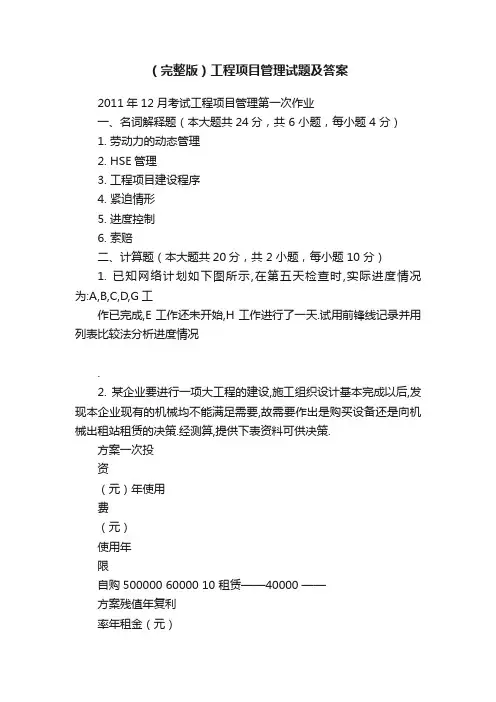 （完整版）工程项目管理试题及答案

2011 年 12 月考试工程项目管理第一次作业

一、名词解释题（本大题共 24 分，共 6 小题，每小题 4 分）

1. 劳动力的动态管理

2. HSE 管理

3. 工程项目建设程序

4. 紧迫情形

5. 进度控制

6. 索赔

二、计算题（本大题共 20 分，共 2 小题，每小题 10 分）

1. 已知网络计划如下图所示,在第五天检查时,实际进度情况为:A,B,C,D,G 工

作已完成,E 工作还未开始,H 工作进行了一天.试用前锋线记录并用列表比较法分析进度情况

.

2. 某企业要进行一项大工程的建设,施工组织设计基本完成以后,发现本企业现有的机械均不能满足需要,故需要作出是购买设备还是向机械出租站租赁的决策.经测算,提供下表资料可供决策.

方案一次投

资

（元）年使用

费

（元）

使用年

限

自购 500000 60000 10 租赁——40000 ——

方案残值年复利

率年租金（元）